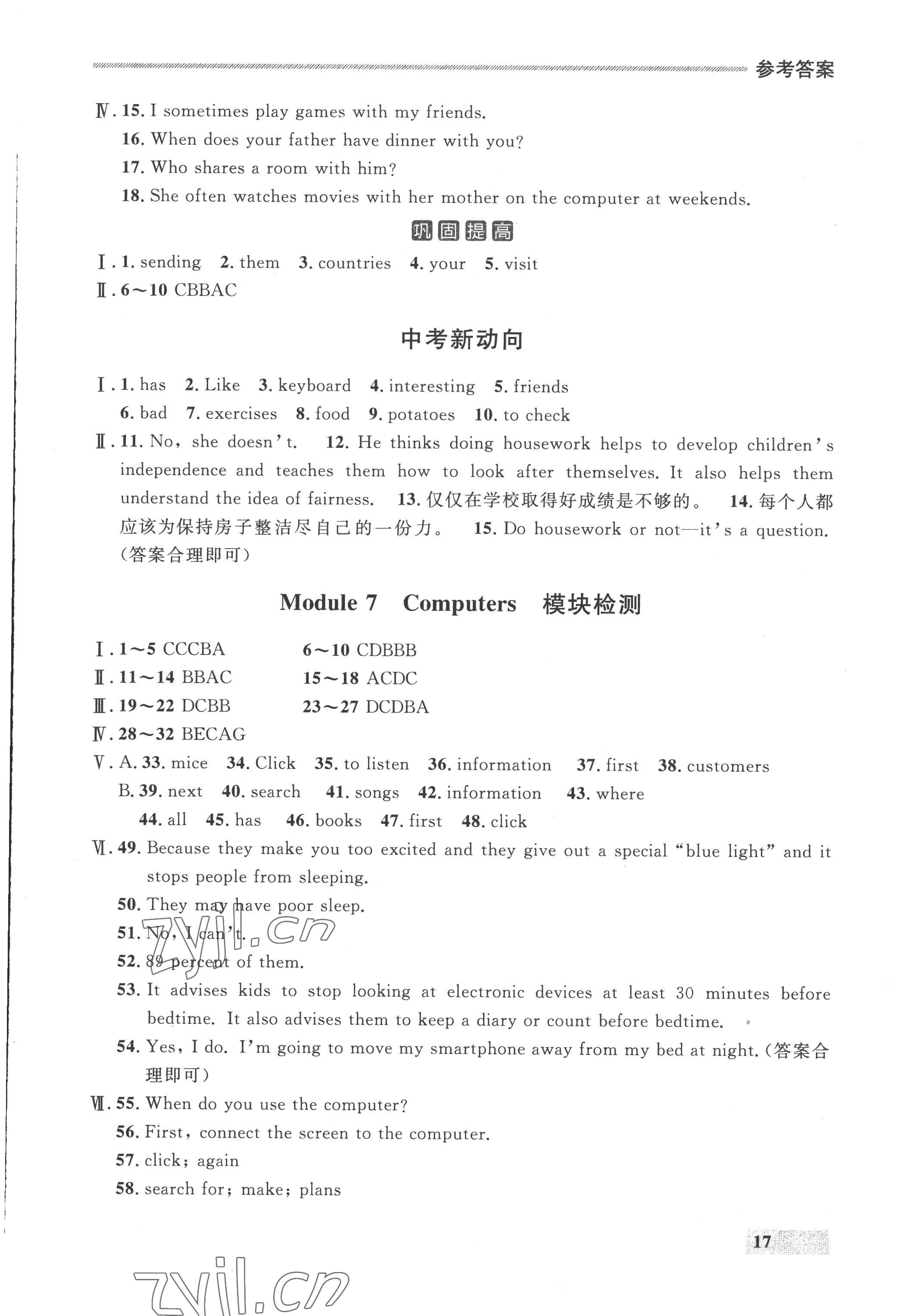 参考答案

Ⅳ. 15. I sometimes play games with my friends.
16. When does your father have dinner with you?
17. Who shares a room with him?
18. She often watches movies with her mother on the computer at weekends.

巩固提高

Ⅰ. 1. sending 2. them 3. countries 4. your 5. visit
Ⅱ. 6～10 CBBAC

中考新动向

Ⅰ. 1. has 2. Like 3. keyboard 4. interesting 5. friends
6. bad 7. exercises 8. food 9. potatoes 10. to check
Ⅱ. 11. No, she doesn't. 12. He thinks doing housework helps to develop children's independence and teaches them how to look after themselves. It also helps them understand the idea of fairness. 13. 仅仅在学校取得好成绩是不够的。 14. 每个人都应该为保持房子整洁尽自己的一份力。 15. Do housework or not—it's a question. (答案合理即可)

Module 7 Computers 模块检测

Ⅰ. 1～5 CCCBA 6～10 CDBBB
Ⅱ. 11～14 BBAC 15～18 ACDC
Ⅲ. 19～22 DCBB 23～27 DCDBA
Ⅳ. 28～32 BECAG
Ⅴ. A. 33. mice 34. Click 35. to listen 36. information 37. first 38. customers
B. 39. next 40. search 41. songs 42. information 43. where
44. all 45. has 46. books 47. first 48. click
Ⅵ. 49. Because they make you too excited and they give out a special "blue light" and it stops people from sleeping.
50. They may have poor sleep.
51. No, I can't.
52. 89 percent of them.
53. It advises kids to stop looking at electronic devices at least 30 minutes before bedtime. It also advises them to keep a diary or count before bedtime.
54. Yes, I do. I'm going to move my smartphone away from my bed at night. (答案合理即可)
Ⅶ. 55. When do you use the computer?
56. First, connect the screen to the computer.
57. click; again
58. search for; make; plans

zyjl.cn

17

zyjl.cn